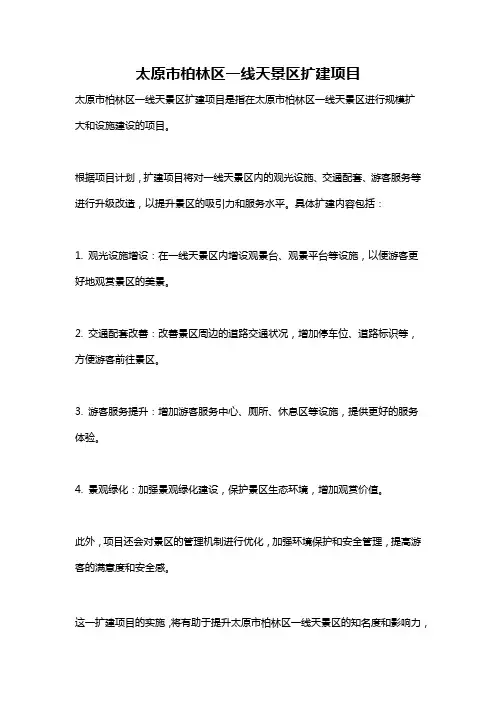 太原市柏林区一线天景区扩建项目

太原市柏林区一线天景区扩建项目是指在太原市柏林区一线天景区进行规模扩大和设施建设的项目。

根据项目计划，扩建项目将对一线天景区内的观光设施、交通配套、游客服务等进行升级改造，以提升景区的吸引力和服务水平。具体扩建内容包括：

1. 观光设施增设：在一线天景区内增设观景台、观景平台等设施，以便游客更好地观赏景区的美景。

2. 交通配套改善：改善景区周边的道路交通状况，增加停车位、道路标识等，方便游客前往景区。

3. 游客服务提升：增加游客服务中心、厕所、休息区等设施，提供更好的服务体验。

4. 景观绿化：加强景观绿化建设，保护景区生态环境，增加观赏价值。

此外，项目还会对景区的管理机制进行优化，加强环境保护和安全管理，提高游客的满意度和安全感。

这一扩建项目的实施，将有助于提升太原市柏林区一线天景区的知名度和影响力，